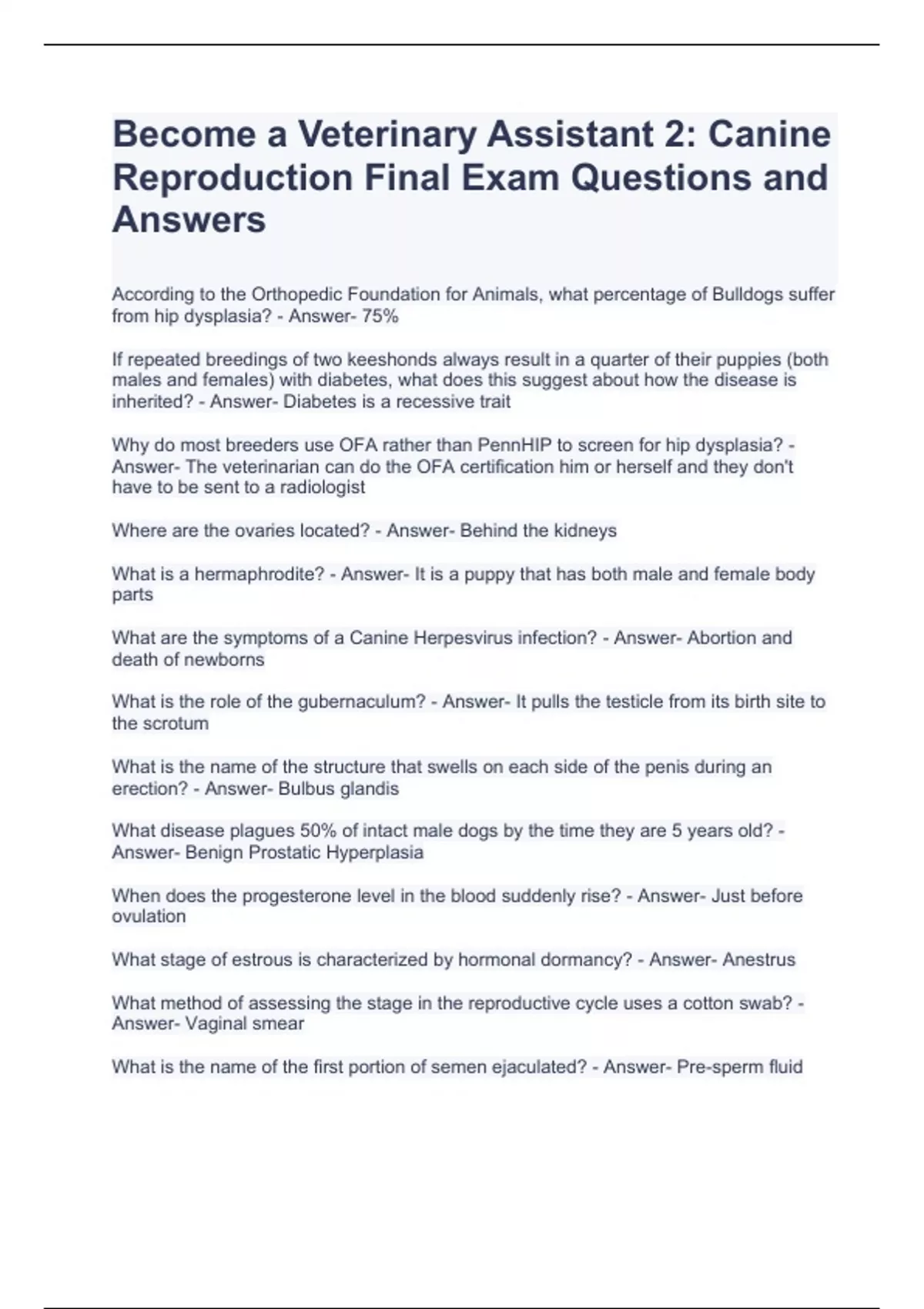 Become a Veterinary Assistant 2: Canine Reproduction Final Exam Questions and Answers

According to the Orthopedic Foundation for Animals, what percentage of Bulldogs suffer from hip dysplasia? - Answer- 75%

If repeated breedings of two keeshonds always result in a quarter of their puppies (both males and females) with diabetes, what does this suggest about how the disease is inherited? - Answer- Diabetes is a recessive trait

Why do most breeders use OFA rather than PennHIP to screen for hip dysplasia? - Answer- The veterinarian can do the OFA certification him or herself and they don't have to be sent to a radiologist

Where are the ovaries located? - Answer- Behind the kidneys

What is a hermaphrodite? - Answer- It is a puppy that has both male and female body parts

What are the symptoms of a Canine Herpesvirus infection? - Answer- Abortion and death of newborns

What is the role of the gubernaculum? - Answer- It pulls the testicle from its birth site to the scrotum

What is the name of the structure that swells on each side of the penis during an erection? - Answer- Bulbus glandis

What disease plagues 50% of intact male dogs by the time they are 5 years old? - Answer- Benign Prostatic Hyperplasia

When does the progesterone level in the blood suddenly rise? - Answer- Just before ovulation

What stage of estrous is characterized by hormonal dormancy? - Answer- Anestrus

What method of assessing the stage in the reproductive cycle uses a cotton swab? - Answer- Vaginal smear

What is the name of the first portion of semen ejaculated? - Answer- Pre-sperm fluid